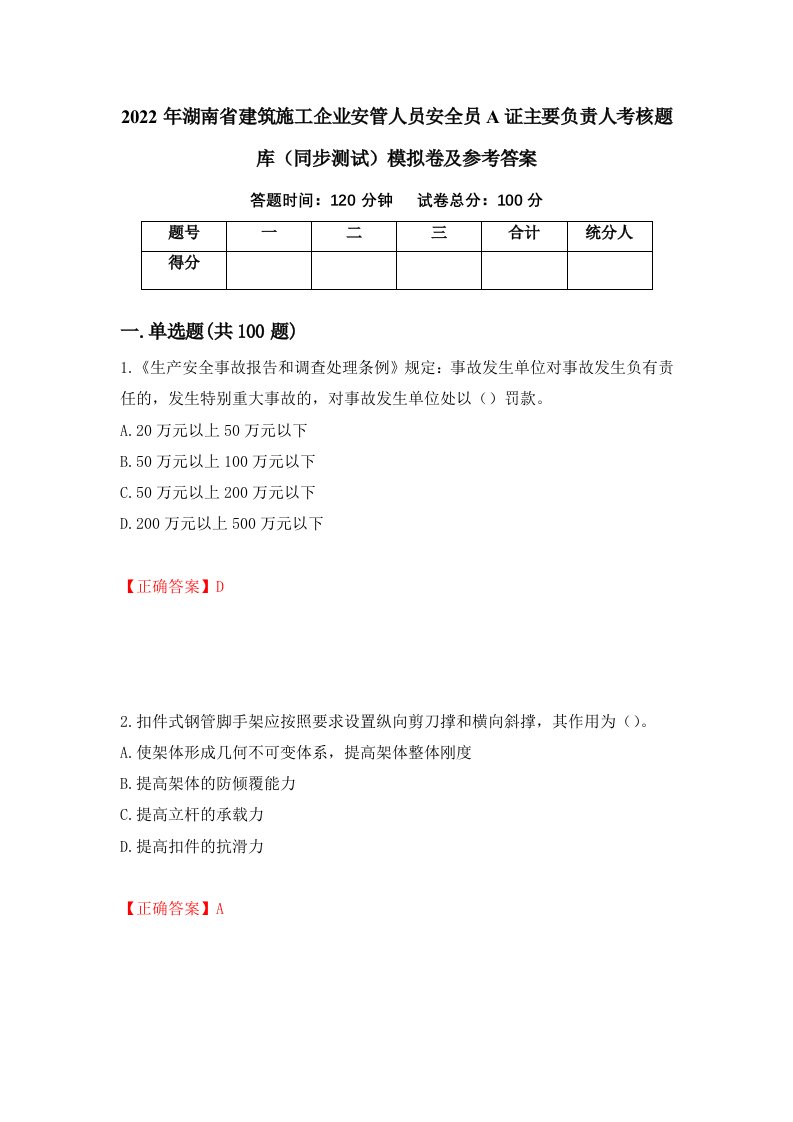 2022 年湖南省建筑施工企业安管人员安全员 A 证主要负责人考核题库（同步测试）模拟卷及参考答案

答题时间：120 分钟　试卷总分：100 分

| 题号 | 一 | 二 | 三 | 合计 | 统分人 |
|---|---|---|---|---|---|
| 得分 | | | | | |

一.单选题(共 100 题)

1.《生产安全事故报告和调查处理条例》规定：事故发生单位对事故发生负有责任的，发生特别重大事故的，对事故发生单位处以（）罚款。
A.20 万元以上 50 万元以下
B.50 万元以上 100 万元以下
C.50 万元以上 200 万元以下
D.200 万元以上 500 万元以下

【正确答案】D

2.扣件式钢管脚手架应按照要求设置纵向剪刀撑和横向斜撑，其作用为（）。
A.使架体形成几何不可变体系，提高架体整体刚度
B.提高架体的防倾覆能力
C.提高立杆的承载力
D.提高扣件的抗滑力

【正确答案】A